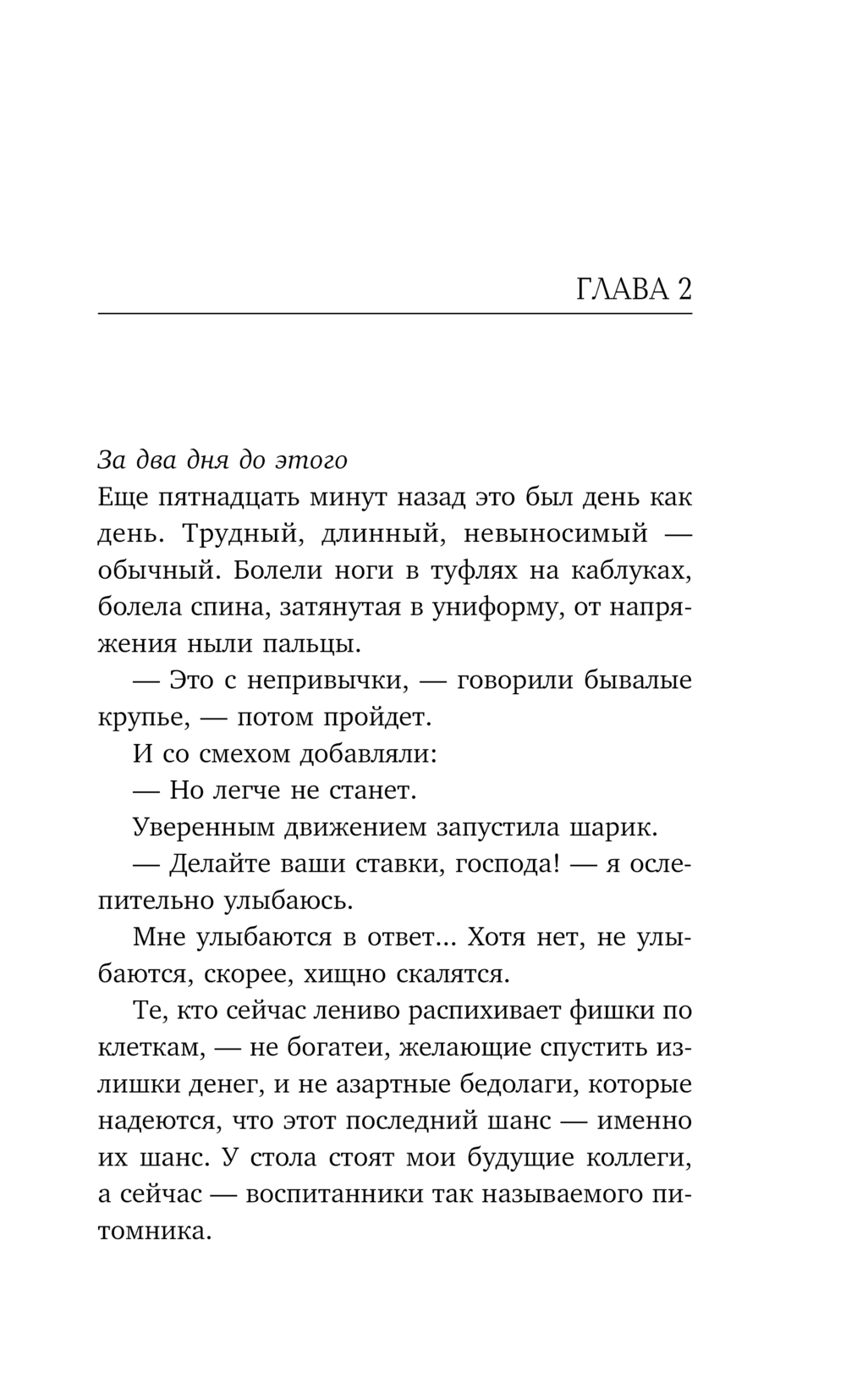 ГЛАВА 2

За два дня до этого

Еще пятнадцать минут назад это был день как день. Трудный, длинный, невыносимый — обычный. Болели ноги в туфлях на каблуках, болела спина, затянутая в униформу, от напряжения ныли пальцы.

— Это с непривычки, — говорили бывалые крупье, — потом пройдет.

И со смехом добавляли:

— Но легче не станет.

Уверенным движением запустила шарик.

— Делайте ваши ставки, господа! — я ослепительно улыбаюсь.

Мне улыбаются в ответ... Хотя нет, не улыбаются, скорее, хищно скалятся.

Те, кто сейчас лениво распихивает фишки по клеткам, — не богатеи, желающие спустить излишки денег, и не азартные бедолаги, которые надеются, что этот последний шанс — именно их шанс. У стола стоят мои будущие коллеги, а сейчас — воспитанники так называемого питомника.